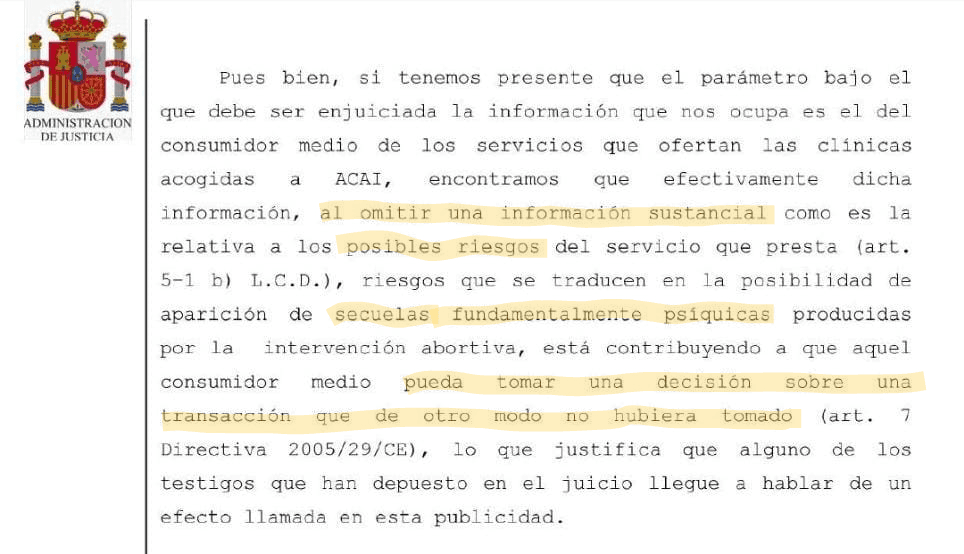 ADMINISTRACION DE JUSTICIA

Pues bien, si tenemos presente que el parámetro bajo el que debe ser enjuiciada la información que nos ocupa es el del consumidor medio de los servicios que ofertan las clínicas acogidas a ACAI, encontramos que efectivamente dicha información, al omitir una información sustancial como es la relativa a los posibles riesgos del servicio que presta (art. 5-1 b) L.C.D.), riesgos que se traducen en la posibilidad de aparición de secuelas fundamentalmente psíquicas producidas por la intervención abortiva, está contribuyendo a que aquel consumidor medio pueda tomar una decisión sobre una transacción que de otro modo no hubiera tomado (art. 7 Directiva 2005/29/CE), lo que justifica que alguno de los testigos que han depuesto en el juicio llegue a hablar de un efecto llamada en esta publicidad.